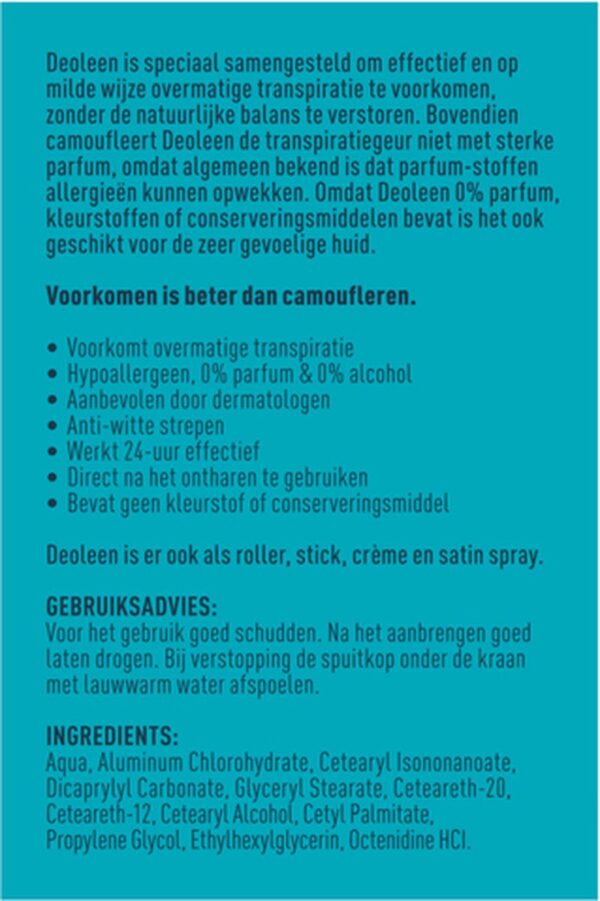 Deoleen is speciaal samengesteld om effectief en op milde wijze overmatige transpiratie te voorkomen, zonder de natuurlijke balans te verstoren. Bovendien camoufleert Deoleen de transpiratiegeur niet met sterke parfum, omdat algemeen bekend is dat parfum-stoffen allergieën kunnen opwekken. Omdat Deoleen 0% parfum, kleurstoffen of conserveringsmiddelen bevat is het ook geschikt voor de zeer gevoelige huid.

Voorkomen is beter dan camoufleren.

• Voorkomt overmatige transpiratie
• Hypoallergeen, 0% parfum & 0% alcohol
• Aanbevolen door dermatologen
• Anti-witte strepen
• Werkt 24-uur effectief
• Direct na het ontharen te gebruiken
• Bevat geen kleurstof of conserveringsmiddel

Deoleen is er ook als roller, stick, crème en satin spray.

GEBRUIKSADVIES:
Voor het gebruik goed schudden. Na het aanbrengen goed laten drogen. Bij verstopping de spuitkop onder de kraan met lauwwarm water afspoelen.

INGREDIENTS:
Aqua, Aluminum Chlorohydrate, Cetearyl Isononanoate, Dicaprylyl Carbonate, Glyceryl Stearate, Ceteareth-20, Ceteareth-12, Cetearyl Alcohol, Cetyl Palmitate, Propylene Glycol, Ethylhexylglycerin, Octenidine HCl.